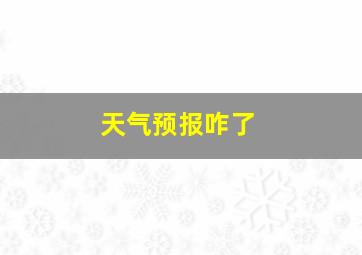 天气预报咋了